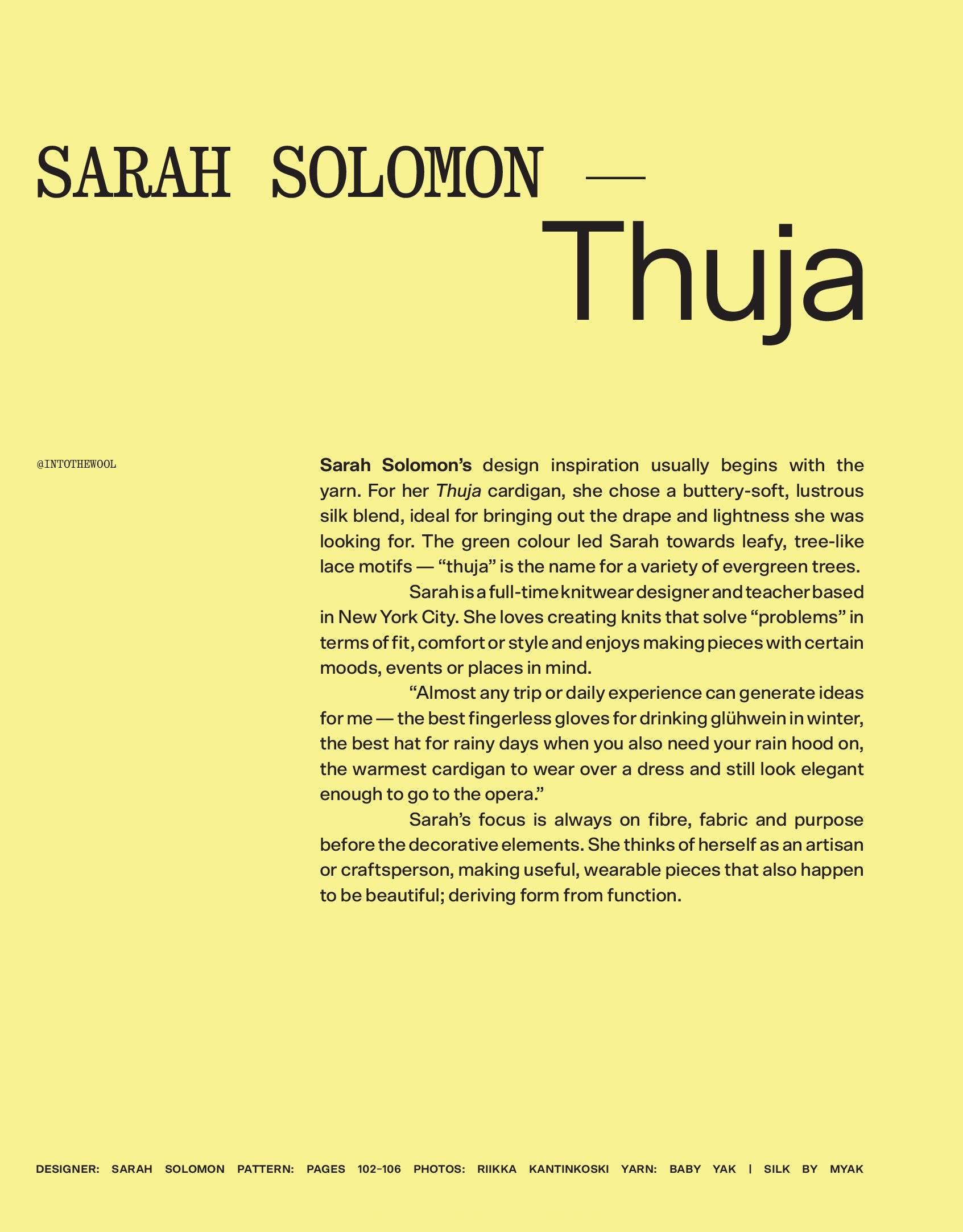 SARAH SOLOMON —
Thuja

@INTOTHEWOOL

Sarah Solomon's design inspiration usually begins with the yarn. For her Thuja cardigan, she chose a buttery-soft, lustrous silk blend, ideal for bringing out the drape and lightness she was looking for. The green colour led Sarah towards leafy, tree-like lace motifs — "thuja" is the name for a variety of evergreen trees.

Sarah is a full-time knitwear designer and teacher based in New York City. She loves creating knits that solve "problems" in terms of fit, comfort or style and enjoys making pieces with certain moods, events or places in mind.

"Almost any trip or daily experience can generate ideas for me — the best fingerless gloves for drinking glühwein in winter, the best hat for rainy days when you also need your rain hood on, the warmest cardigan to wear over a dress and still look elegant enough to go to the opera."

Sarah's focus is always on fibre, fabric and purpose before the decorative elements. She thinks of herself as an artisan or craftsperson, making useful, wearable pieces that also happen to be beautiful; deriving form from function.

DESIGNER: SARAH SOLOMON PATTERN: PAGES 102–106 PHOTOS: RIIKKA KANTINKOSKI YARN: BABY YAK | SILK BY MYAK